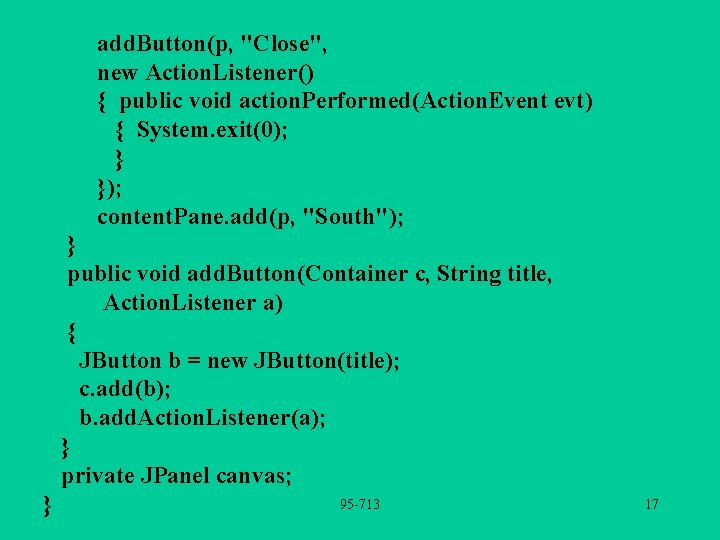 addButton(p, "Close",
new ActionListener()
{ public void actionPerformed(ActionEvent evt)
{ System.exit(0);
}
});
contentPane.add(p, "South");
}
public void addButton(Container c, String title,
ActionListener a)
{
JButton b = new JButton(title);
c.add(b);
b.addActionListener(a);
}
private JPanel canvas;
}

95-713

17